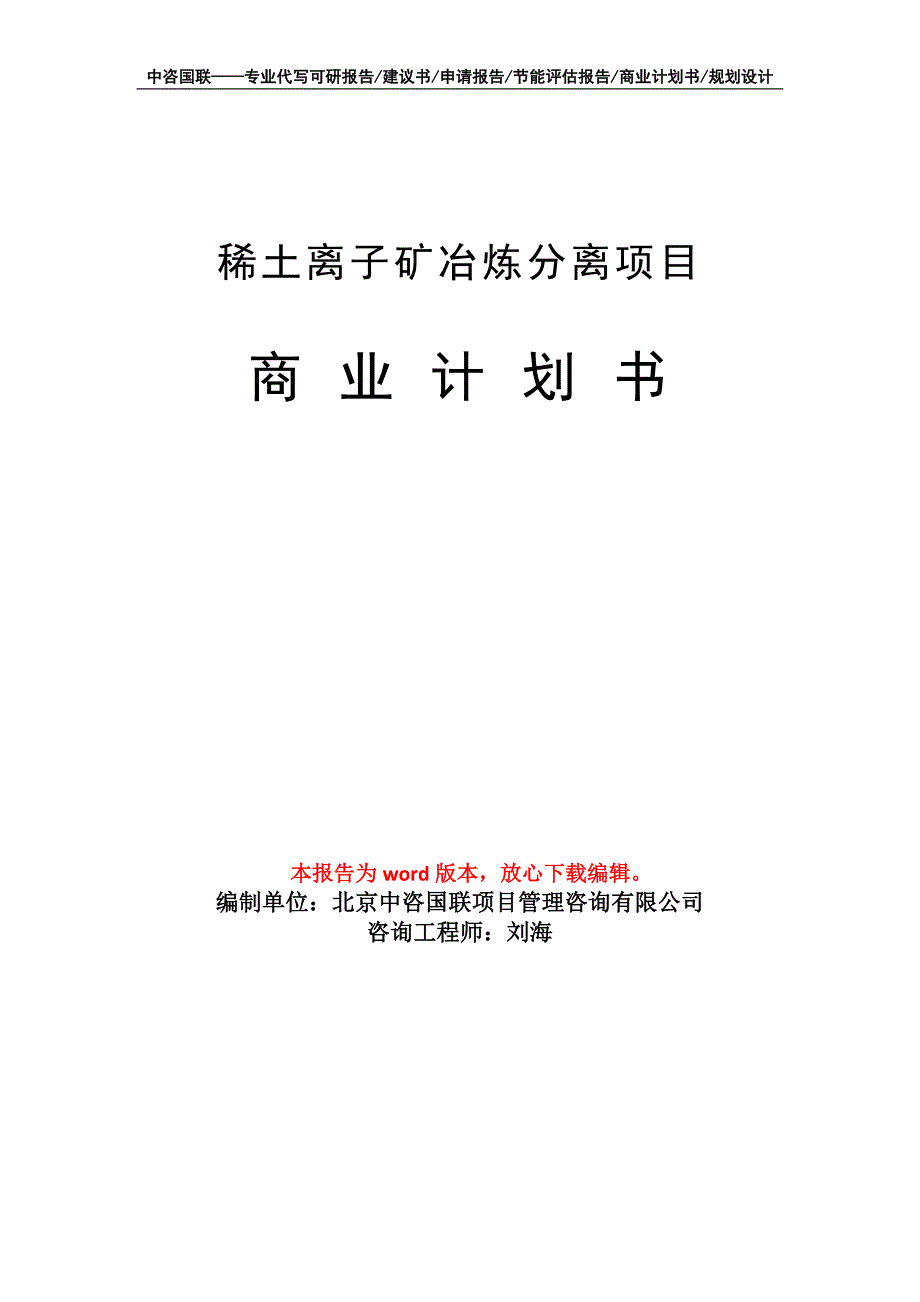 中咨国联——专业代写可研报告/建议书/申请报告/节能评估报告/商业计划书/规划设计

稀土离子矿冶炼分离项目

商 业 计 划 书

本报告为 word 版本，放心下载编辑。
编制单位：北京中咨国联项目管理咨询有限公司
咨询工程师：刘海